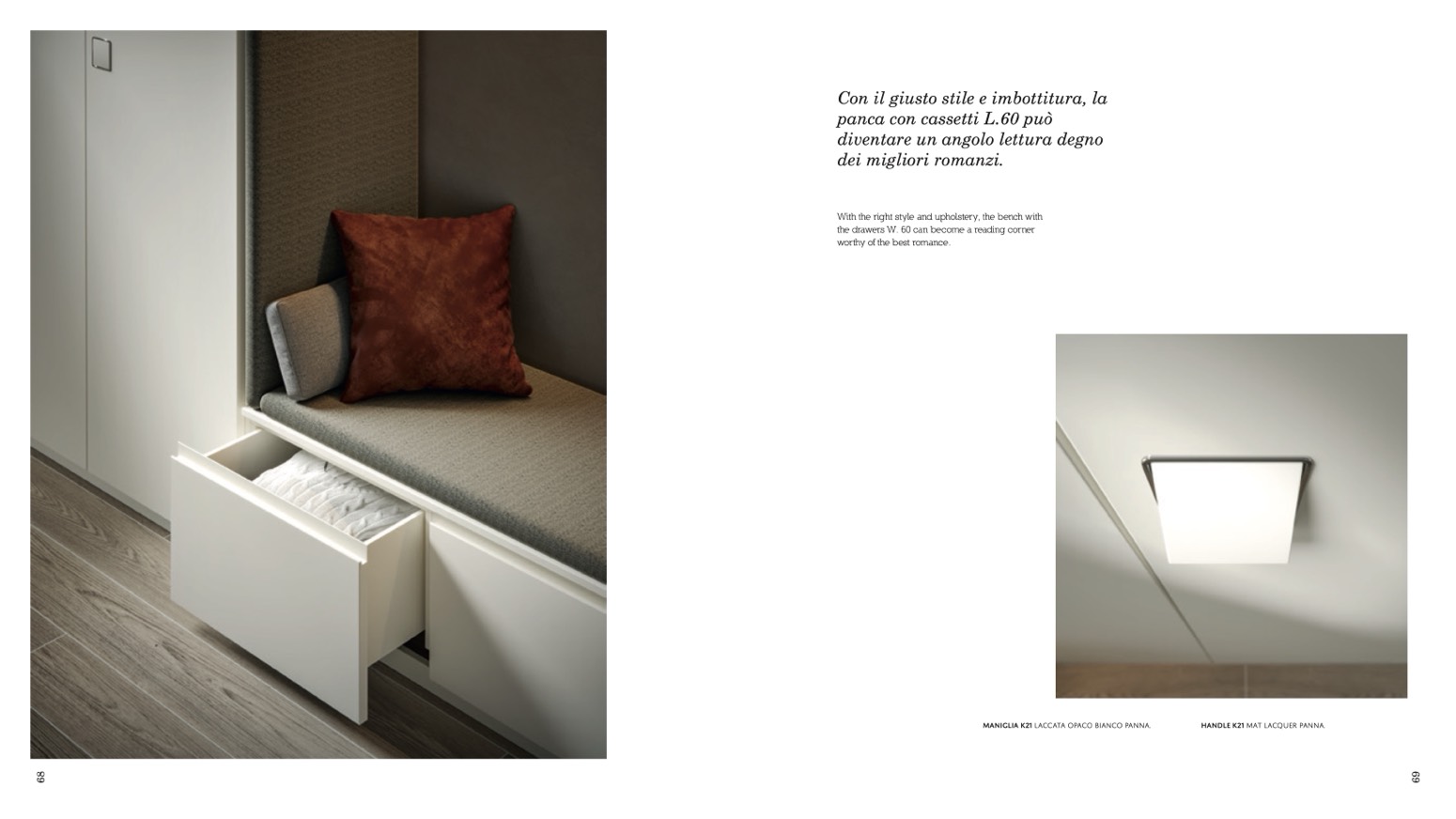 Con il giusto stile e imbottitura, la panca con cassetti L.60 può diventare un angolo lettura degno dei migliori romanzi.

With the right style and upholstery, the bench with the drawers W. 60 can become a reading corner worthy of the best romance.

MANIGLIA K21 LACCATA OPACO BIANCO PANNA.

HANDLE K21 MAT LACQUER PANNA.

68

69